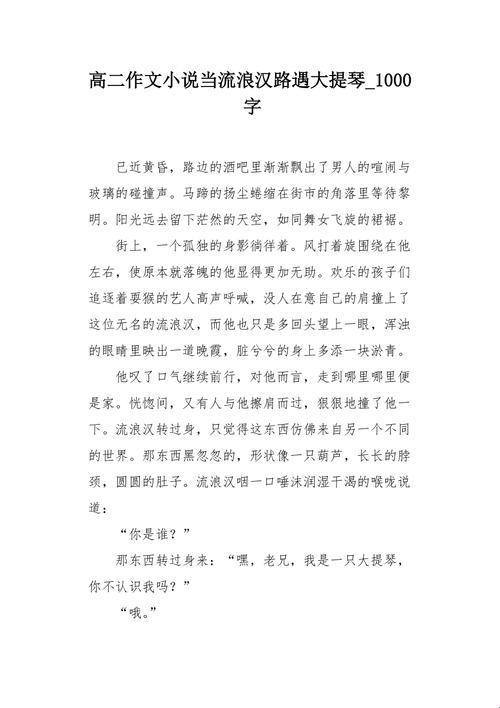 高二作文小说当流浪汉路遇大提琴_1000字

已近黄昏，路边的酒吧里渐渐飘出了男人的喧闹与玻璃的碰撞声。马蹄的扬尘蜷缩在街市的角落里等待黎明。阳光远去留下茫然的天空，如同舞女飞旋的裙裾。

街上，一个孤独的身影徜徉着。风打着旋围绕在他左右，使原本就落魄的他显得更加无助。欢乐的孩子们追逐着耍猴的艺人高声呼喊，没人在意自己的肩撞上了这位无名的流浪汉，而他也只是多回头望上一眼，浑浊的眼睛里映出一道晚霞，脏兮兮的身上多添一块淤青。

他叹了口气继续前行，对他而言，走到哪里哪里便是家。恍惚间，又有人与他擦肩而过，狠狠地撞了他一下。流浪汉转过身，只觉得这东西仿佛来自另一个不同的世界。那东西黑忽忽的，形状像一只葫芦，长长的脖颈，圆圆的肚子。流浪汉咽一口唾沫润湿干渴的喉咙说道：

“你是谁？”

那东西转过身来：“嘿，老兄，我是一只大提琴，你不认识我吗？”

“哦。”